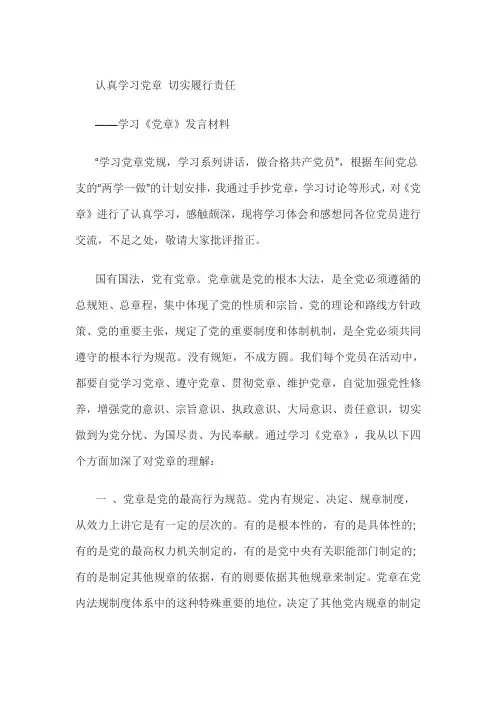 认真学习党章 切实履行责任

——学习《党章》发言材料

“学习党章党规，学习系列讲话，做合格共产党员”，根据车间党总支的“两学一做”的计划安排，我通过手抄党章，学习讨论等形式，对《党章》进行了认真学习，感触颇深，现将学习体会和感想同各位党员进行交流，不足之处，敬请大家批评指正。

国有国法，党有党章。党章就是党的根本大法，是全党必须遵循的总规矩、总章程，集中体现了党的性质和宗旨、党的理论和路线方针政策、党的重要主张，规定了党的重要制度和体制机制，是全党必须共同遵守的根本行为规范。没有规矩，不成方圆。我们每个党员在活动中，都要自觉学习党章、遵守党章、贯彻党章、维护党章，自觉加强党性修养，增强党的意识、宗旨意识、执政意识、大局意识、责任意识，切实做到为党分忧、为国尽责、为民奉献。通过学习《党章》，我从以下四个方面加深了对党章的理解：

一 、党章是党的最高行为规范。党内有规定、决定、规章制度，从效力上讲它是有一定的层次的。有的是根本性的，有的是具体性的；有的是党的最高权力机关制定的，有的是党中央有关职能部门制定的；有的是制定其他规章的依据，有的则要依据其他规章来制定。党章在党内法规制度体系中的这种特殊重要的地位，决定了其他党内规章的制定